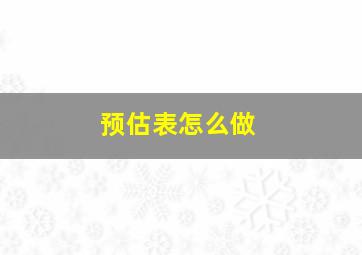 预估表怎么做